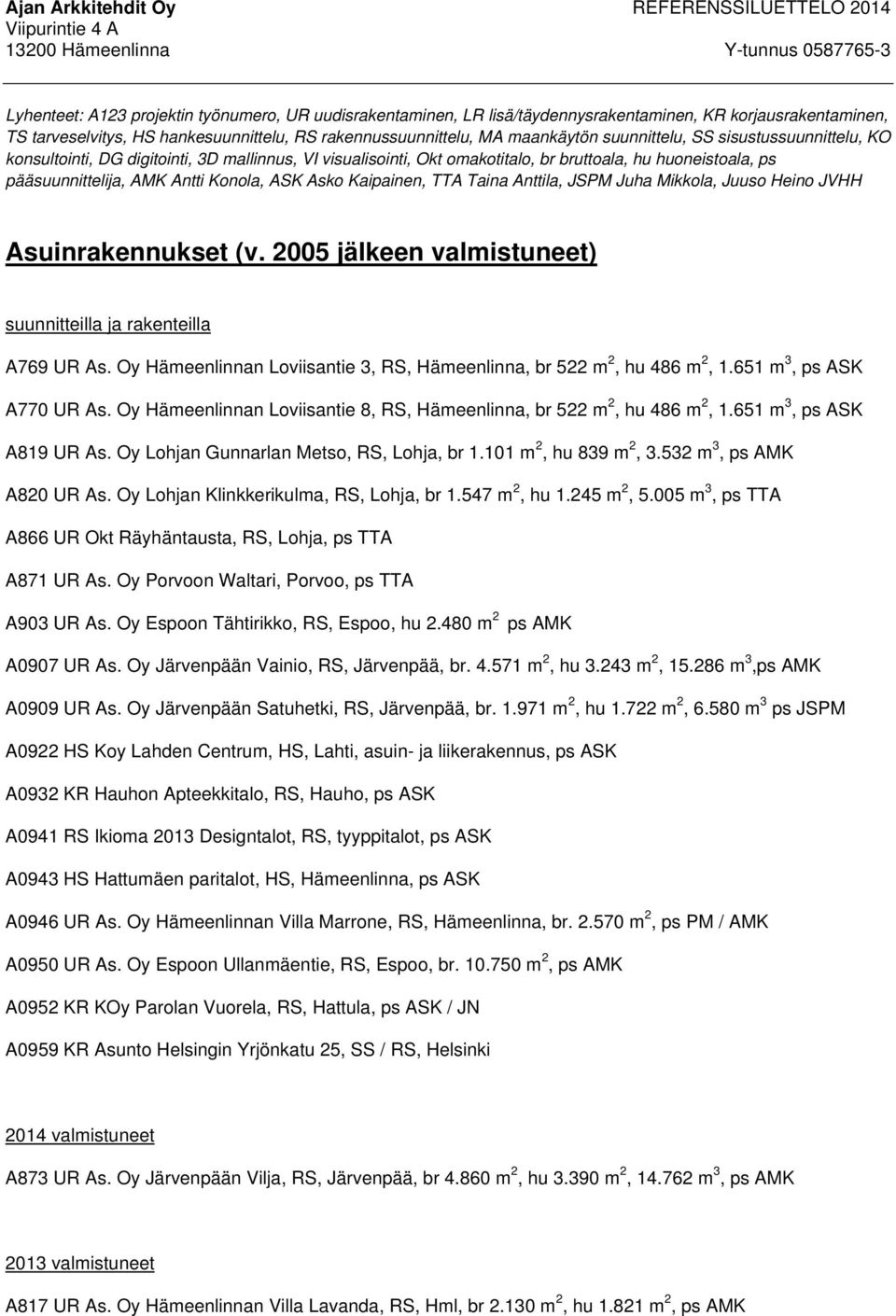 Ajan Arkkitehdit Oy
Viipurintie 4 A
13200 Hämeenlinna

REFERENSSILUETTELO 2014
Y-tunnus 0587765-3

Lyhenteet: A123 projektin työnumero, UR uudisrakentaminen, LR lisä/täydennysrakentaminen, KR korjausrakentaminen, TS tarveselvitys, HS hankesuunnittelu, RS rakennussuunnittelu, MA maankäytön suunnittelu, SS sisustussuunnittelu, KO konsultointi, DG digitointi, 3D mallinnus, VI visualisointi, Okt omakotitalo, br bruttoala, hu huoneistoala, ps pääsuunnittelija, AMK Antti Konola, ASK Asko Kaipainen, TTA Taina Anttila, JSPM Juha Mikkola, Juuso Heino JVHH

Asuinrakennukset (v. 2005 jälkeen valmistuneet)

suunnitteilla ja rakenteilla

A769 UR As. Oy Hämeenlinnan Loviisantie 3, RS, Hämeenlinna, br 522 $m^2$, hu 486 $m^2$, 1.651 $m^3$, ps ASK

A770 UR As. Oy Hämeenlinnan Loviisantie 8, RS, Hämeenlinna, br 522 $m^2$, hu 486 $m^2$, 1.651 $m^3$, ps ASK

A819 UR As. Oy Lohjan Gunnarlan Metso, RS, Lohja, br 1.101 $m^2$, hu 839 $m^2$, 3.532 $m^3$, ps AMK

A820 UR As. Oy Lohjan Klinkkerikulma, RS, Lohja, br 1.547 $m^2$, hu 1.245 $m^2$, 5.005 $m^3$, ps TTA

A866 UR Okt Räyhäntausta, RS, Lohja, ps TTA

A871 UR As. Oy Porvoon Waltari, Porvoo, ps TTA

A903 UR As. Oy Espoon Tähtirikko, RS, Espoo, hu 2.480 $m^2$ ps AMK

A0907 UR As. Oy Järvenpään Vainio, RS, Järvenpää, br. 4.571 $m^2$, hu 3.243 $m^2$, 15.286 $m^3$,ps AMK

A0909 UR As. Oy Järvenpään Satuhetki, RS, Järvenpää, br. 1.971 $m^2$, hu 1.722 $m^2$, 6.580 $m^3$ ps JSPM

A0922 HS Koy Lahden Centrum, HS, Lahti, asuin- ja liikerakennus, ps ASK

A0932 KR Hauhon Apteekkitalo, RS, Hauho, ps ASK

A0941 RS Ikioma 2013 Designtalot, RS, tyyppitalot, ps ASK

A0943 HS Hattumäen paritalot, HS, Hämeenlinna, ps ASK

A0946 UR As. Oy Hämeenlinnan Villa Marrone, RS, Hämeenlinna, br. 2.570 $m^2$, ps PM / AMK

A0950 UR As. Oy Espoon Ullanmäentie, RS, Espoo, br. 10.750 $m^2$, ps AMK

A0952 KR KOy Parolan Vuorela, RS, Hattula, ps ASK / JN

A0959 KR Asunto Helsingin Yrjönkatu 25, SS / RS, Helsinki

2014 valmistuneet

A873 UR As. Oy Järvenpään Vilja, RS, Järvenpää, br 4.860 $m^2$, hu 3.390 $m^2$, 14.762 $m^3$, ps AMK

2013 valmistuneet

A817 UR As. Oy Hämeenlinnan Villa Lavanda, RS, Hml, br 2.130 $m^2$, hu 1.821 $m^2$, ps AMK